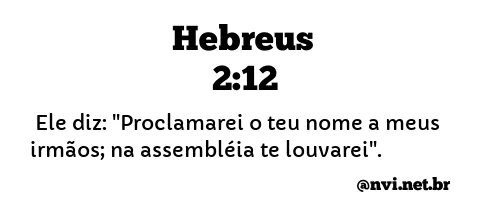 Hebreus
2:12

Ele diz: "Proclamarei o teu nome a meus irmãos; na assembléia te louvarei".

@nvi.net.br